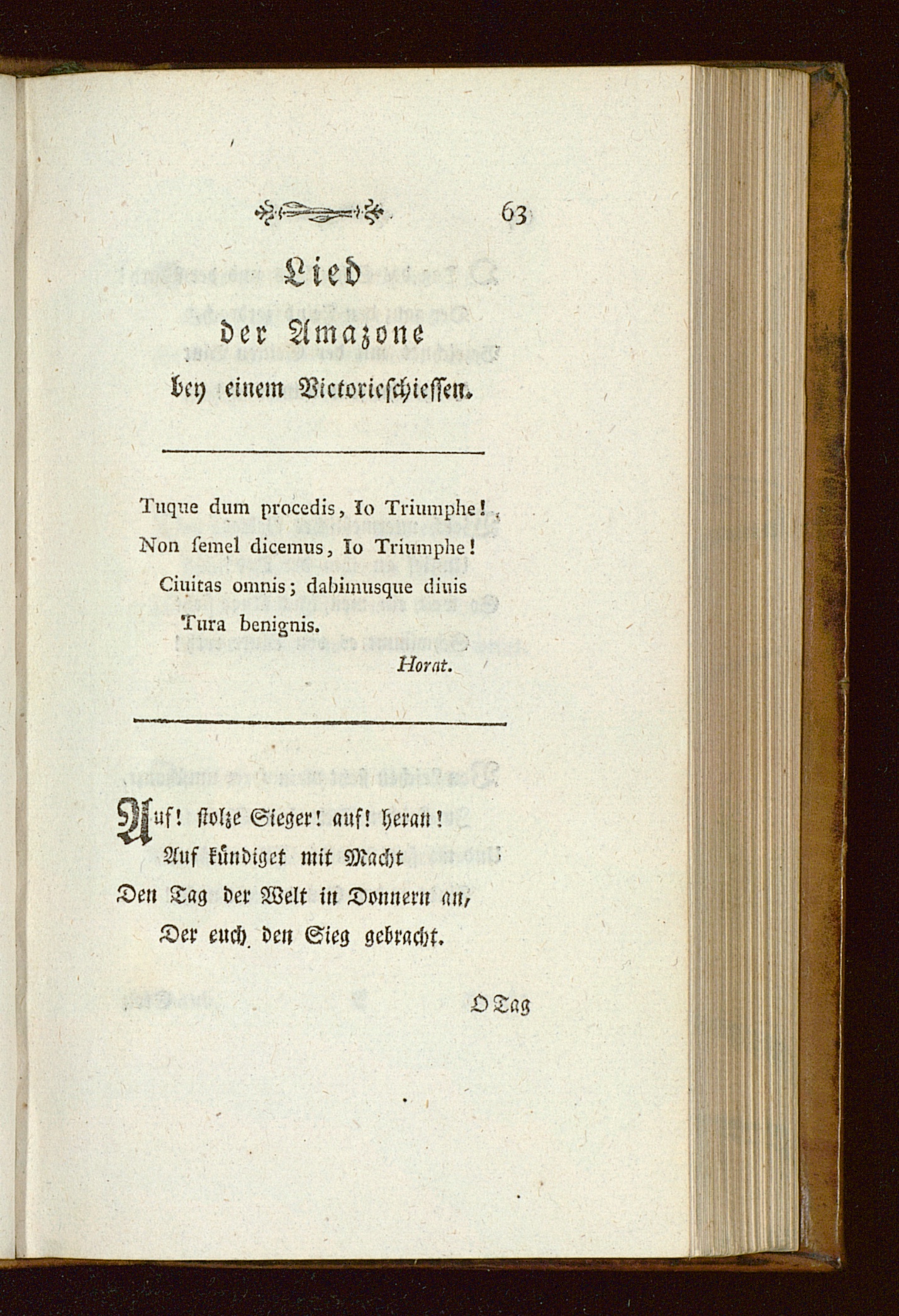 63

Lied
der Amazone
bey einem Victorieschiessen.

Tuque dum procedis, Io Triumphe!
Non ſemel dicemus, Io Triumphe!
Ciuitas omnis; dabimusque diuis
Tura benignis.

Horat.

Auf! stolze Sieger! auf! heran!
Auf kündiget mit Macht
Den Tag der Welt in Donnern an,
Der euch den Sieg gebracht.

O Tag